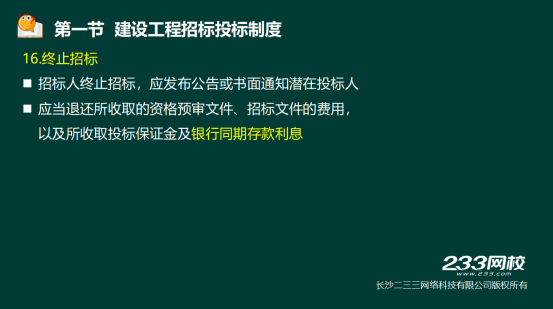 第一节 建设工程招标投标制度

16.终止招标

■ 招标人终止招标，应发布公告或书面通知潜在投标人

■ 应当退还所收取的资格预审文件、招标文件的费用，以及所收取投标保证金及银行同期存款利息

233网校
www.233.com
长沙二三三网络科技有限公司版权所有